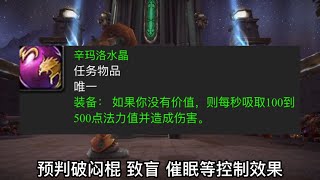 辛玛洛水晶
任务物品
唯一
装备： 如果你没有价值，则每秒吸取100到500点法力值并造成伤害。

预判破闷棍 致盲 催眠等控制效果